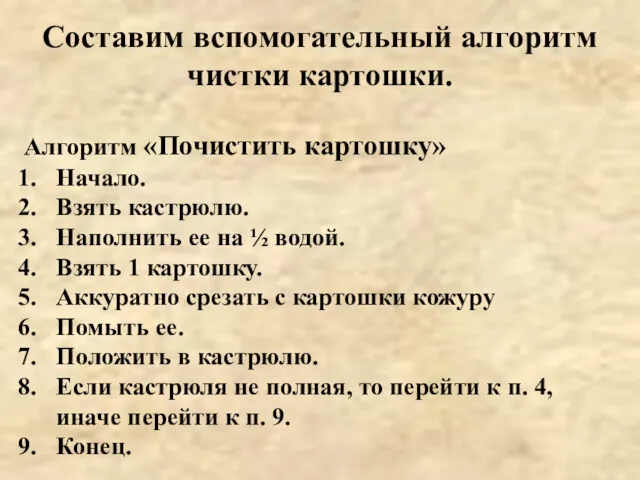 Составим вспомогательный алгоритм чистки картошки.

Алгоритм «Почистить картошку»
1. Начало.
2. Взять кастрюлю.
3. Наполнить ее на ½ водой.
4. Взять 1 картошку.
5. Аккуратно срезать с картошки кожуру
6. Помыть ее.
7. Положить в кастрюлю.
8. Если кастрюля не полная, то перейти к п. 4, иначе перейти к п. 9.
9. Конец.